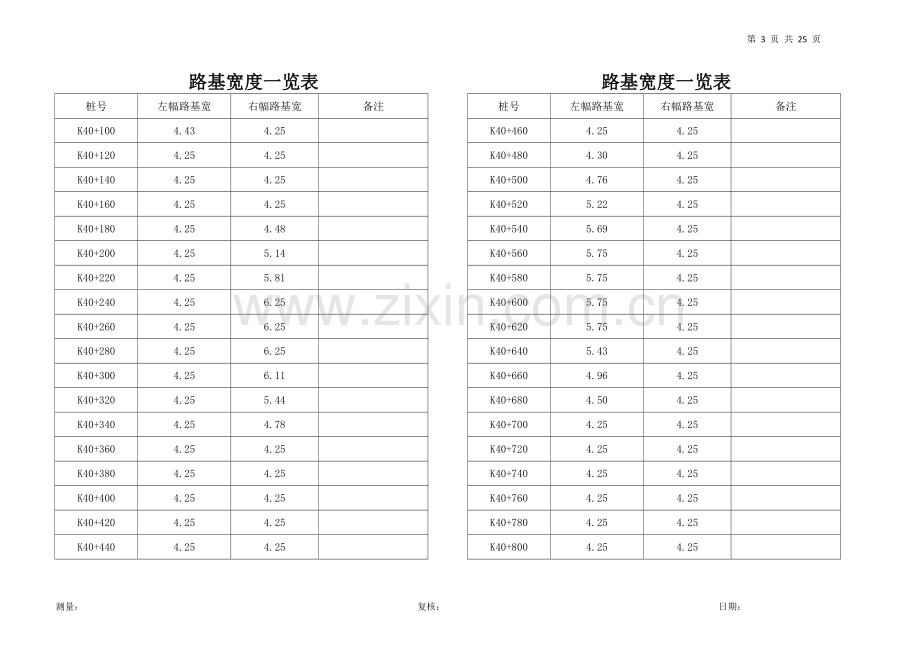 第3页 共25页

路基宽度一览表

| 桩号 | 左幅路基宽 | 右幅路基宽 | 备注 |
|---|---|---|---|
| K40+100 | 4.43 | 4.25 | |
| K40+120 | 4.25 | 4.25 | |
| K40+140 | 4.25 | 4.25 | |
| K40+160 | 4.25 | 4.25 | |
| K40+180 | 4.25 | 4.48 | |
| K40+200 | 4.25 | 5.14 | |
| K40+220 | 4.25 | 5.81 | |
| K40+240 | 4.25 | 6.25 | |
| K40+260 | 4.25 | 6.25 | |
| K40+280 | 4.25 | 6.25 | |
| K40+300 | 4.25 | 6.11 | |
| K40+320 | 4.25 | 5.44 | |
| K40+340 | 4.25 | 4.78 | |
| K40+360 | 4.25 | 4.25 | |
| K40+380 | 4.25 | 4.25 | |
| K40+400 | 4.25 | 4.25 | |
| K40+420 | 4.25 | 4.25 | |
| K40+440 | 4.25 | 4.25 | |

路基宽度一览表

| 桩号 | 左幅路基宽 | 右幅路基宽 | 备注 |
|---|---|---|---|
| K40+460 | 4.25 | 4.25 | |
| K40+480 | 4.30 | 4.25 | |
| K40+500 | 4.76 | 4.25 | |
| K40+520 | 5.22 | 4.25 | |
| K40+540 | 5.69 | 4.25 | |
| K40+560 | 5.75 | 4.25 | |
| K40+580 | 5.75 | 4.25 | |
| K40+600 | 5.75 | 4.25 | |
| K40+620 | 5.75 | 4.25 | |
| K40+640 | 5.43 | 4.25 | |
| K40+660 | 4.96 | 4.25 | |
| K40+680 | 4.50 | 4.25 | |
| K40+700 | 4.25 | 4.25 | |
| K40+720 | 4.25 | 4.25 | |
| K40+740 | 4.25 | 4.25 | |
| K40+760 | 4.25 | 4.25 | |
| K40+780 | 4.25 | 4.25 | |
| K40+800 | 4.25 | 4.25 | |

测量： 复核： 日期：

www.zixin.com.cn